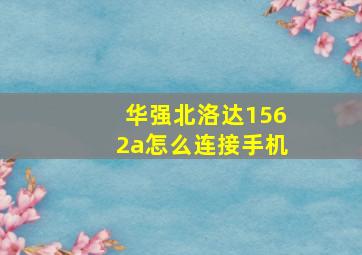 华强北洛达1562a怎么连接手机